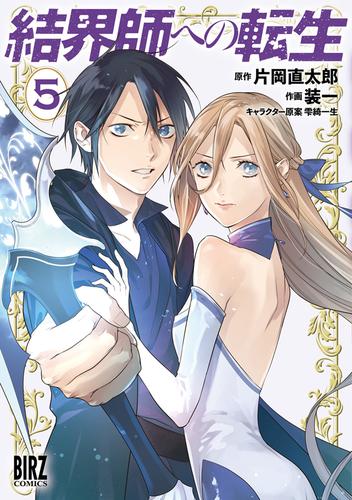 結界師への転生

5

原作 片岡直太郎
作画 装一
キャラクター原案 雫綺一生

BIRZ COMICS